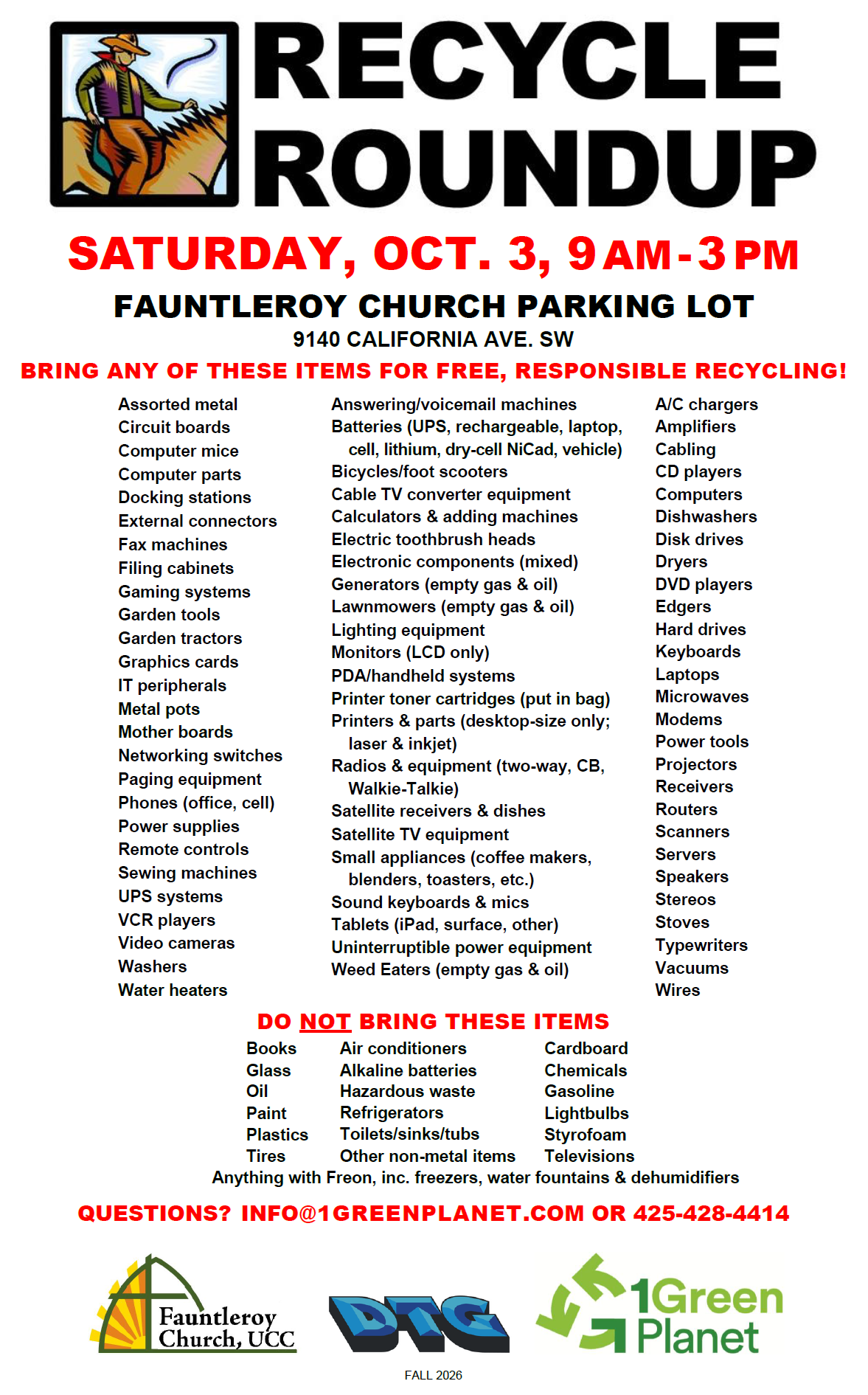 RECYCLE ROUNDUP

SATURDAY, OCT. 3, 9 AM - 3 PM

FAUNTLEROY CHURCH PARKING LOT

9140 CALIFORNIA AVE. SW

BRING ANY OF THESE ITEMS FOR FREE, RESPONSIBLE RECYCLING!

Assorted metal
Circuit boards
Computer mice
Computer parts
Docking stations
External connectors
Fax machines
Filing cabinets
Gaming systems
Garden tools
Garden tractors
Graphics cards
IT peripherals
Metal pots
Mother boards
Networking switches
Paging equipment
Phones (office, cell)
Power supplies
Remote controls
Sewing machines
UPS systems
VCR players
Video cameras
Washers
Water heaters

Answering/voicemail machines
Batteries (UPS, rechargeable, laptop, cell, lithium, dry-cell NiCad, vehicle)
Bicycles/foot scooters
Cable TV converter equipment
Calculators & adding machines
Electric toothbrush heads
Electronic components (mixed)
Generators (empty gas & oil)
Lawnmowers (empty gas & oil)
Lighting equipment
Monitors (LCD only)
PDA/handheld systems
Printer toner cartridges (put in bag)
Printers & parts (desktop-size only; laser & inkjet)
Radios & equipment (two-way, CB, Walkie-Talkie)
Satellite receivers & dishes
Satellite TV equipment
Small appliances (coffee makers, blenders, toasters, etc.)
Sound keyboards & mics
Tablets (iPad, surface, other)
Uninterruptible power equipment
Weed Eaters (empty gas & oil)

A/C chargers
Amplifiers
Cabling
CD players
Computers
Dishwashers
Disk drives
Dryers
DVD players
Edgers
Hard drives
Keyboards
Laptops
Microwaves
Modems
Power tools
Projectors
Receivers
Routers
Scanners
Servers
Speakers
Stereos
Stoves
Typewriters
Vacuums
Wires

DO NOT BRING THESE ITEMS

Books
Glass
Oil
Paint
Plastics
Tires

Air conditioners
Alkaline batteries
Hazardous waste
Refrigerators
Toilets/sinks/tubs
Other non-metal items

Cardboard
Chemicals
Gasoline
Lightbulbs
Styrofoam
Televisions

Anything with Freon, inc. freezers, water fountains & dehumidifiers

QUESTIONS? INFO@1GREENPLANET.COM OR 425-428-4414

Fauntleroy Church, UCC

DTG

1Green Planet

FALL 2026